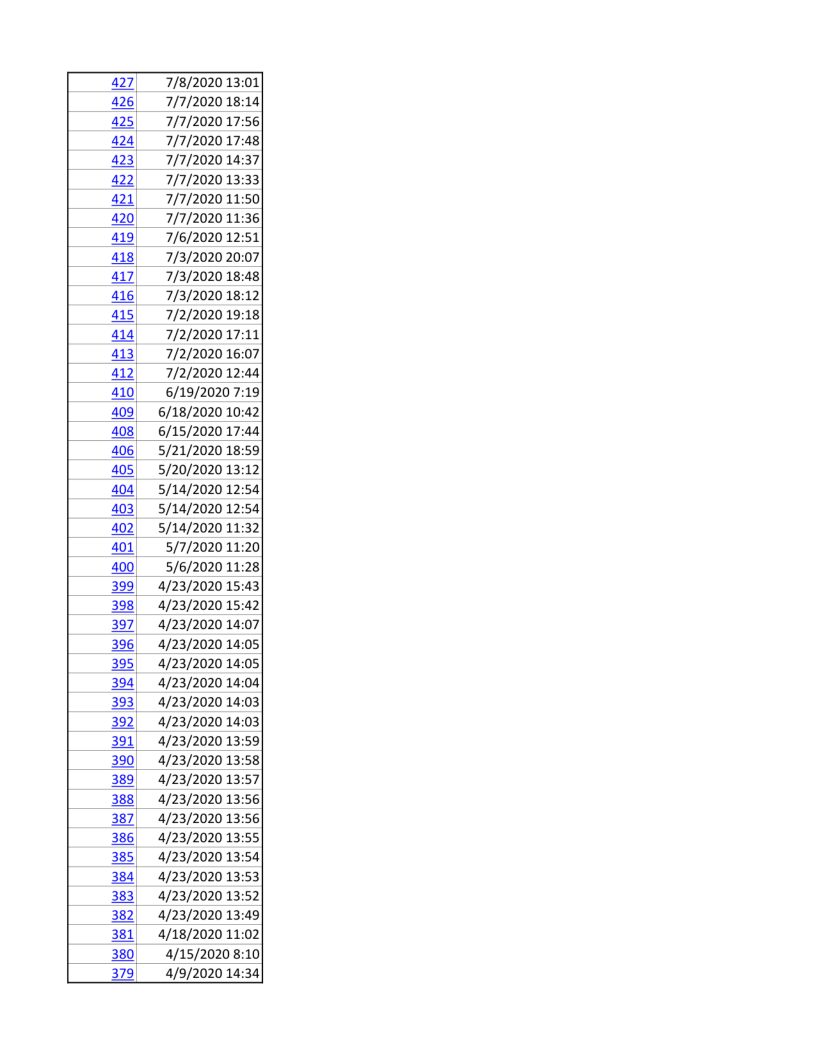 | | |
|---|---|
| 427 | 7/8/2020 13:01 |
| 426 | 7/7/2020 18:14 |
| 425 | 7/7/2020 17:56 |
| 424 | 7/7/2020 17:48 |
| 423 | 7/7/2020 14:37 |
| 422 | 7/7/2020 13:33 |
| 421 | 7/7/2020 11:50 |
| 420 | 7/7/2020 11:36 |
| 419 | 7/6/2020 12:51 |
| 418 | 7/3/2020 20:07 |
| 417 | 7/3/2020 18:48 |
| 416 | 7/3/2020 18:12 |
| 415 | 7/2/2020 19:18 |
| 414 | 7/2/2020 17:11 |
| 413 | 7/2/2020 16:07 |
| 412 | 7/2/2020 12:44 |
| 410 | 6/19/2020 7:19 |
| 409 | 6/18/2020 10:42 |
| 408 | 6/15/2020 17:44 |
| 406 | 5/21/2020 18:59 |
| 405 | 5/20/2020 13:12 |
| 404 | 5/14/2020 12:54 |
| 403 | 5/14/2020 12:54 |
| 402 | 5/14/2020 11:32 |
| 401 | 5/7/2020 11:20 |
| 400 | 5/6/2020 11:28 |
| 399 | 4/23/2020 15:43 |
| 398 | 4/23/2020 15:42 |
| 397 | 4/23/2020 14:07 |
| 396 | 4/23/2020 14:05 |
| 395 | 4/23/2020 14:05 |
| 394 | 4/23/2020 14:04 |
| 393 | 4/23/2020 14:03 |
| 392 | 4/23/2020 14:03 |
| 391 | 4/23/2020 13:59 |
| 390 | 4/23/2020 13:58 |
| 389 | 4/23/2020 13:57 |
| 388 | 4/23/2020 13:56 |
| 387 | 4/23/2020 13:56 |
| 386 | 4/23/2020 13:55 |
| 385 | 4/23/2020 13:54 |
| 384 | 4/23/2020 13:53 |
| 383 | 4/23/2020 13:52 |
| 382 | 4/23/2020 13:49 |
| 381 | 4/18/2020 11:02 |
| 380 | 4/15/2020 8:10 |
| 379 | 4/9/2020 14:34 |